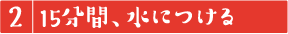 2 15分間、水につける